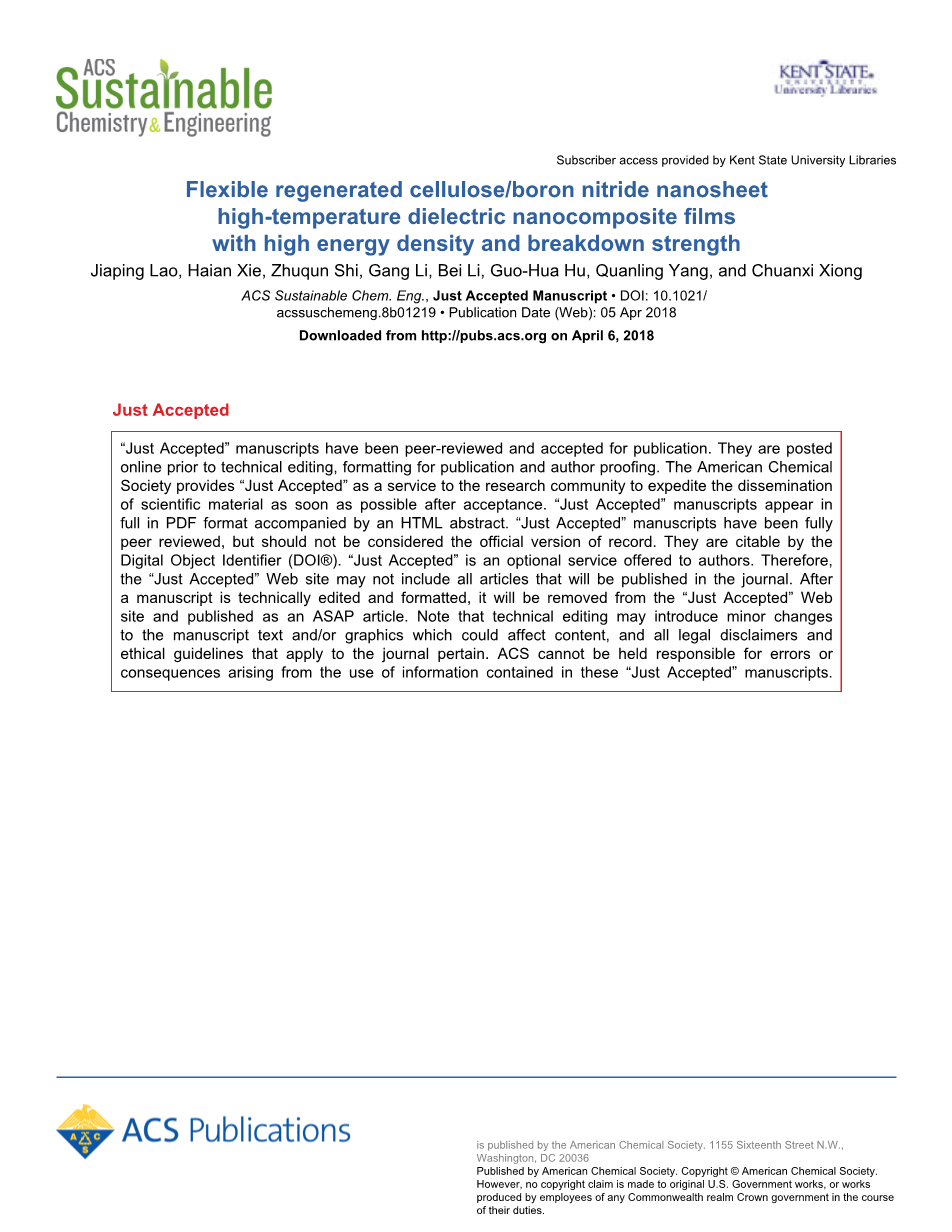 ACS Sustainable Chemistry & Engineering

KENT STATE UNIVERSITY University Libraries

Subscriber access provided by Kent State University Libraries

Flexible regenerated cellulose/boron nitride nanosheet high-temperature dielectric nanocomposite films with high energy density and breakdown strength

Jiaping Lao, Haian Xie, Zhuqun Shi, Gang Li, Bei Li, Guo-Hua Hu, Quanling Yang, and Chuanxi Xiong

ACS Sustainable Chem. Eng., Just Accepted Manuscript • DOI: 10.1021/acssuschemeng.8b01219 • Publication Date (Web): 05 Apr 2018

Downloaded from http://pubs.acs.org on April 6, 2018

Just Accepted

“Just Accepted” manuscripts have been peer-reviewed and accepted for publication. They are posted online prior to technical editing, formatting for publication and author proofing. The American Chemical Society provides “Just Accepted” as a service to the research community to expedite the dissemination of scientific material as soon as possible after acceptance. “Just Accepted” manuscripts appear in full in PDF format accompanied by an HTML abstract. “Just Accepted” manuscripts have been fully peer reviewed, but should not be considered the official version of record. They are citable by the Digital Object Identifier (DOI®). “Just Accepted” is an optional service offered to authors. Therefore, the “Just Accepted” Web site may not include all articles that will be published in the journal. After a manuscript is technically edited and formatted, it will be removed from the “Just Accepted” Web site and published as an ASAP article. Note that technical editing may introduce minor changes to the manuscript text and/or graphics which could affect content, and all legal disclaimers and ethical guidelines that apply to the journal pertain. ACS cannot be held responsible for errors or consequences arising from the use of information contained in these “Just Accepted” manuscripts.

ACS Publications

is published by the American Chemical Society. 1155 Sixteenth Street N.W., Washington, DC 20036
Published by American Chemical Society. Copyright © American Chemical Society. However, no copyright claim is made to original U.S. Government works, or works produced by employees of any Commonwealth realm Crown government in the course of their duties.